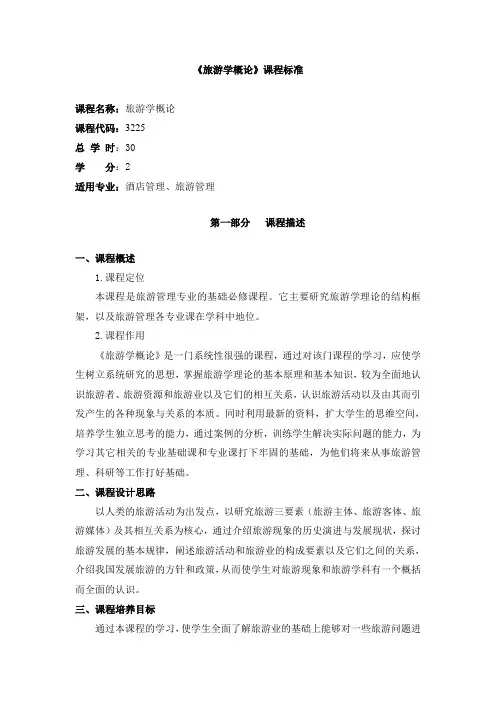 《旅游学概论》课程标准

课程名称：旅游学概论
课程代码：3225
总 学 时：30
学　　分：2
适用专业：酒店管理、旅游管理

第一部分　课程描述

一、课程概述
1. 课程定位
本课程是旅游管理专业的基础必修课程。它主要研究旅游学理论的结构框架，以及旅游管理各专业课在学科中地位。
2. 课程作用
《旅游学概论》是一门系统性很强的课程，通过对该门课程的学习，应使学生树立系统研究的思想，掌握旅游学理论的基本原理和基本知识，较为全面地认识旅游者、旅游资源和旅游业以及它们的相互关系，认识旅游活动以及由其而引发产生的各种现象与关系的本质。同时利用最新的资料，扩大学生的思维空间，培养学生独立思考的能力，通过案例的分析，训练学生解决实际问题的能力，为学习其它相关的专业基础课和专业课打下牢固的基础，为他们将来从事旅游管理、科研等工作打好基础。
二、课程设计思路
以人类的旅游活动为出发点，以研究旅游三要素（旅游主体、旅游客体、旅游媒体）及其相互关系为核心，通过介绍旅游现象的历史演进与发展现状，探讨旅游发展的基本规律，阐述旅游活动和旅游业的构成要素以及它们之间的关系，介绍我国发展旅游的方针和政策，从而使学生对旅游现象和旅游学科有一个概括而全面的认识。
三、课程培养目标
通过本课程的学习，使学生全面了解旅游业的基础上能够对一些旅游问题进